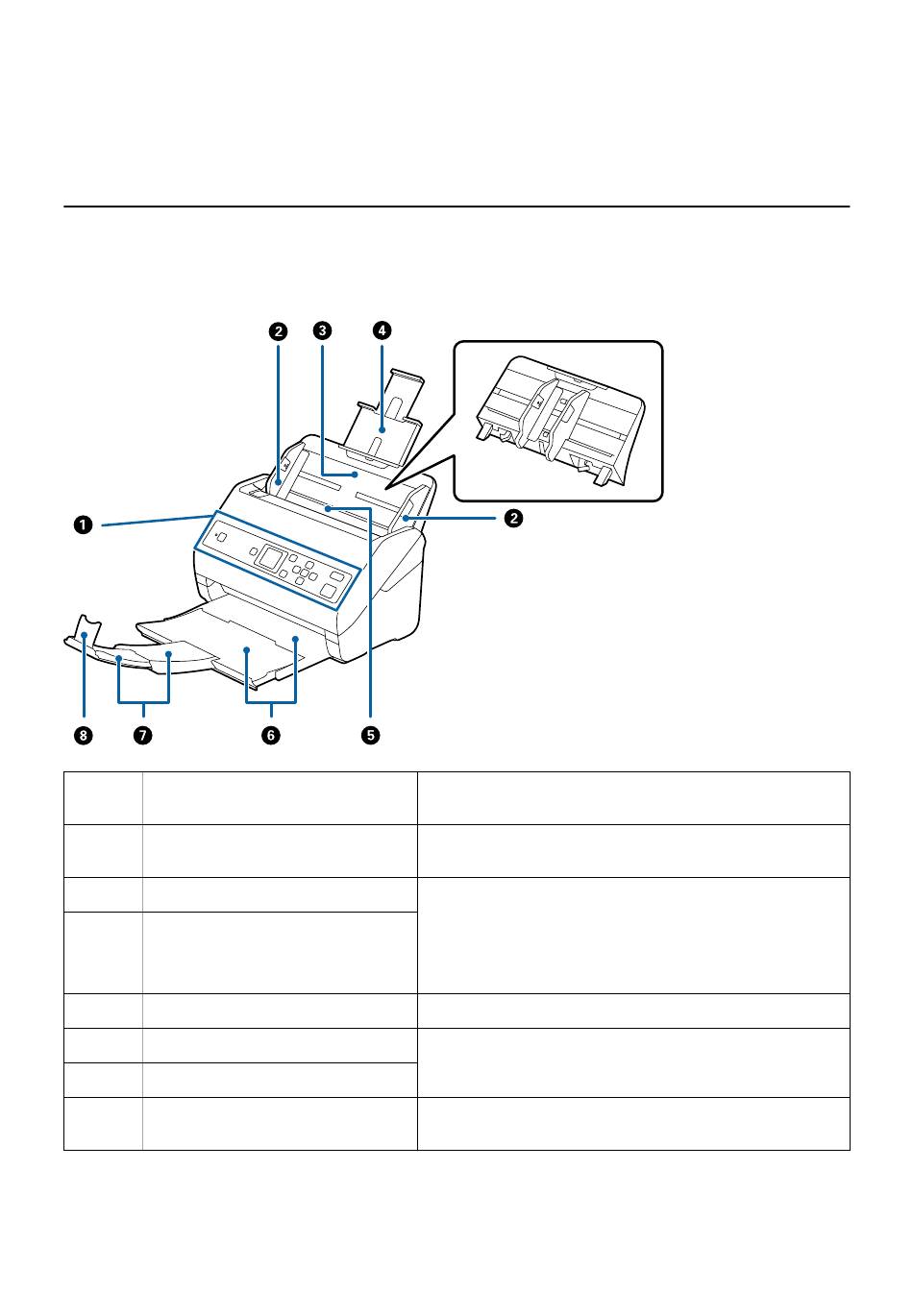 ❷ ❸ ❹

❶

❷

❽ ❼ ❻ ❺